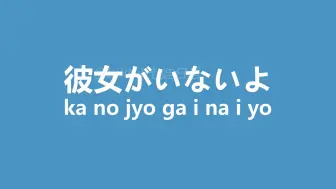 彼女がいないよ
ka no jyo ga i na i yo